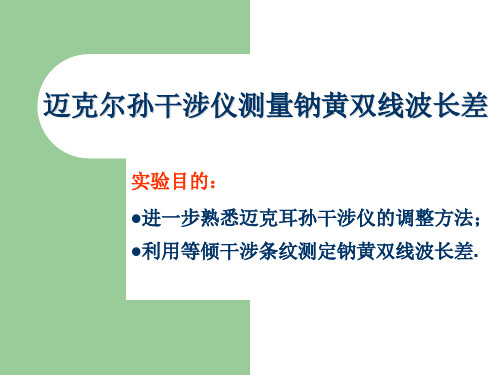 迈克尔孙干涉仪测量钠黄双线波长差

实验目的：

●进一步熟悉迈克耳孙干涉仪的调整方法；

●利用等倾干涉条纹测定钠黄双线波长差.